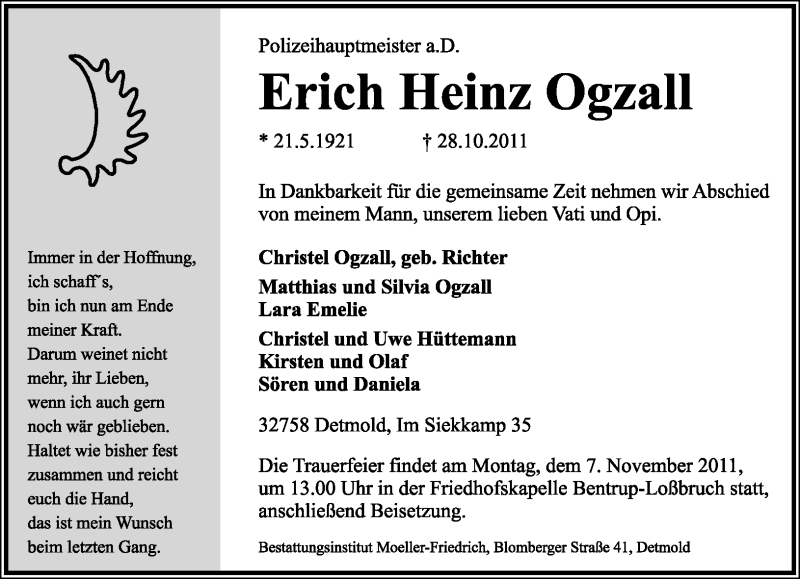 Immer in der Hoffnung,
ich schaff´s,
bin ich nun am Ende
meiner Kraft.
Darum weinet nicht
mehr, ihr Lieben,
wenn ich auch gern
noch wär geblieben.
Haltet wie bisher fest
zusammen und reicht
euch die Hand,
das ist mein Wunsch
beim letzten Gang.

Polizeihauptmeister a.D.

Erich Heinz Ogzall

* 21.5.1921 † 28.10.2011

In Dankbarkeit für die gemeinsame Zeit nehmen wir Abschied von meinem Mann, unserem lieben Vati und Opi.

Christel Ogzall, geb. Richter

Matthias und Silvia Ogzall
Lara Emelie

Christel und Uwe Hüttemann
Kirsten und Olaf
Sören und Daniela

32758 Detmold, Im Siekkamp 35

Die Trauerfeier findet am Montag, dem 7. November 2011, um 13.00 Uhr in der Friedhofskapelle Bentrup-Loßbruch statt, anschließend Beisetzung.

Bestattungsinstitut Moeller-Friedrich, Blomberger Straße 41, Detmold